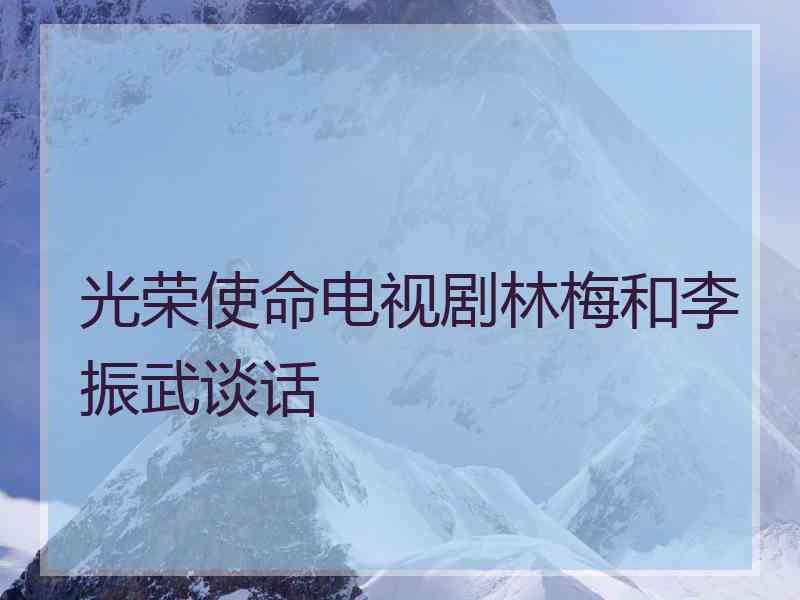 光荣使命电视剧林梅和李振武谈话